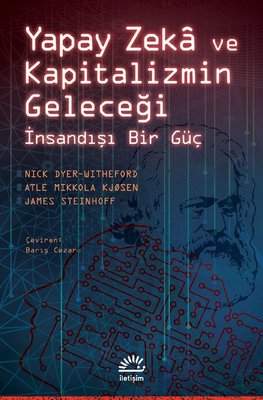 Yapay Zekâ ve Kapitalizmin Geleceği
İnsandışı Bir Güç

NICK DYER-WITHEFORD
ATLE MIKKOLA KJØSEN
JAMES STEINHOFF

Çeviren:
Barış Cezar

iletişim